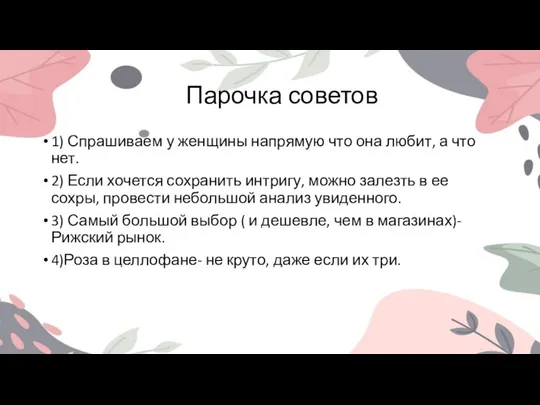 Парочка советов

• 1) Спрашиваем у женщины напрямую что она любит, а что нет.

• 2) Если хочется сохранить интригу, можно залезть в ее сохры, провести небольшой анализ увиденного.

• 3) Самый большой выбор ( и дешевле, чем в магазинах)- Рижский рынок.

• 4)Роза в целлофане- не круто, даже если их три.